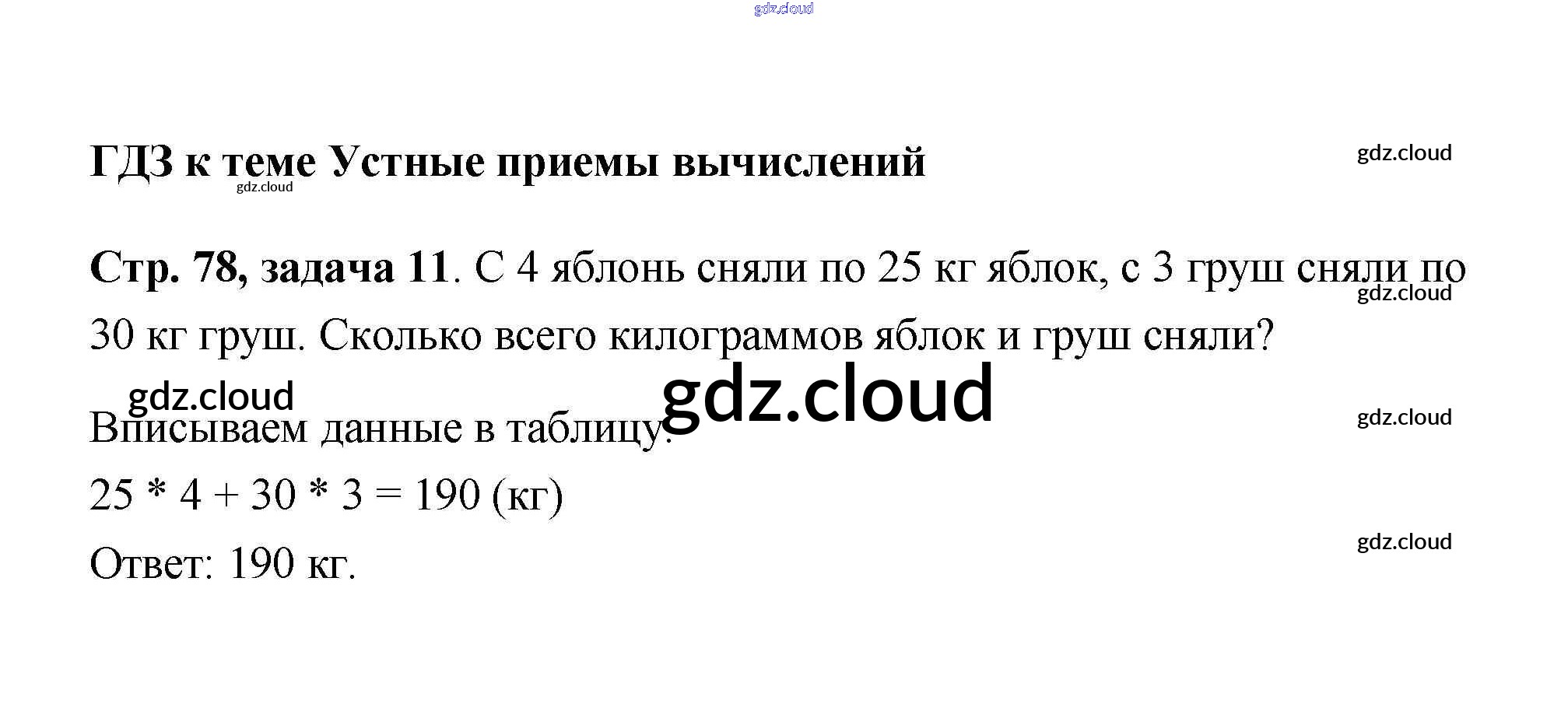 ГДЗ к теме Устные приемы вычислений

Стр. 78, задача 11. С 4 яблонь сняли по 25 кг яблок, с 3 груш сняли по 30 кг груш. Сколько всего килограммов яблок и груш сняли?

Вписываем данные в таблицу.

$25 * 4 + 30 * 3 = 190$ (кг)

Ответ: 190 кг.

gdz.cloud